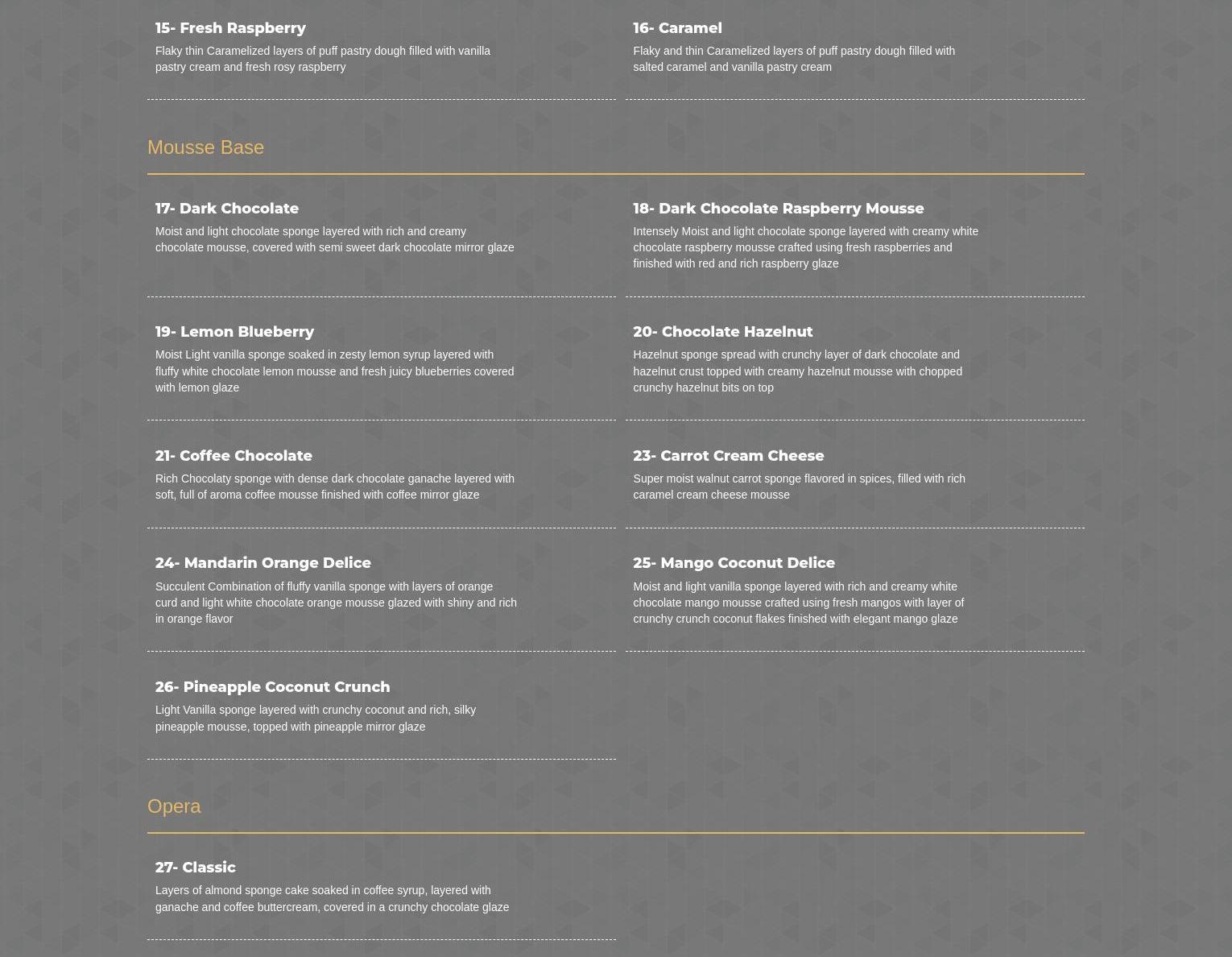 15- Fresh Raspberry

Flaky thin Caramelized layers of puff pastry dough filled with vanilla pastry cream and fresh rosy raspberry

16- Caramel

Flaky and thin Caramelized layers of puff pastry dough filled with salted caramel and vanilla pastry cream

Mousse Base

17- Dark Chocolate

Moist and light chocolate sponge layered with rich and creamy chocolate mousse, covered with semi sweet dark chocolate mirror glaze

18- Dark Chocolate Raspberry Mousse

Intensely Moist and light chocolate sponge layered with creamy white chocolate raspberry mousse crafted using fresh raspberries and finished with red and rich raspberry glaze

19- Lemon Blueberry

Moist Light vanilla sponge soaked in zesty lemon syrup layered with fluffy white chocolate lemon mousse and fresh juicy blueberries covered with lemon glaze

20- Chocolate Hazelnut

Hazelnut sponge spread with crunchy layer of dark chocolate and hazelnut crust topped with creamy hazelnut mousse with chopped crunchy hazelnut bits on top

21- Coffee Chocolate

Rich Chocolaty sponge with dense dark chocolate ganache layered with soft, full of aroma coffee mousse finished with coffee mirror glaze

23- Carrot Cream Cheese

Super moist walnut carrot sponge flavored in spices, filled with rich caramel cream cheese mousse

24- Mandarin Orange Delice

Succulent Combination of fluffy vanilla sponge with layers of orange curd and light white chocolate orange mousse glazed with shiny and rich in orange flavor

25- Mango Coconut Delice

Moist and light vanilla sponge layered with rich and creamy white chocolate mango mousse crafted using fresh mangos with layer of crunchy crunch coconut flakes finished with elegant mango glaze

26- Pineapple Coconut Crunch

Light Vanilla sponge layered with crunchy coconut and rich, silky pineapple mousse, topped with pineapple mirror glaze

Opera

27- Classic

Layers of almond sponge cake soaked in coffee syrup, layered with ganache and coffee buttercream, covered in a crunchy chocolate glaze